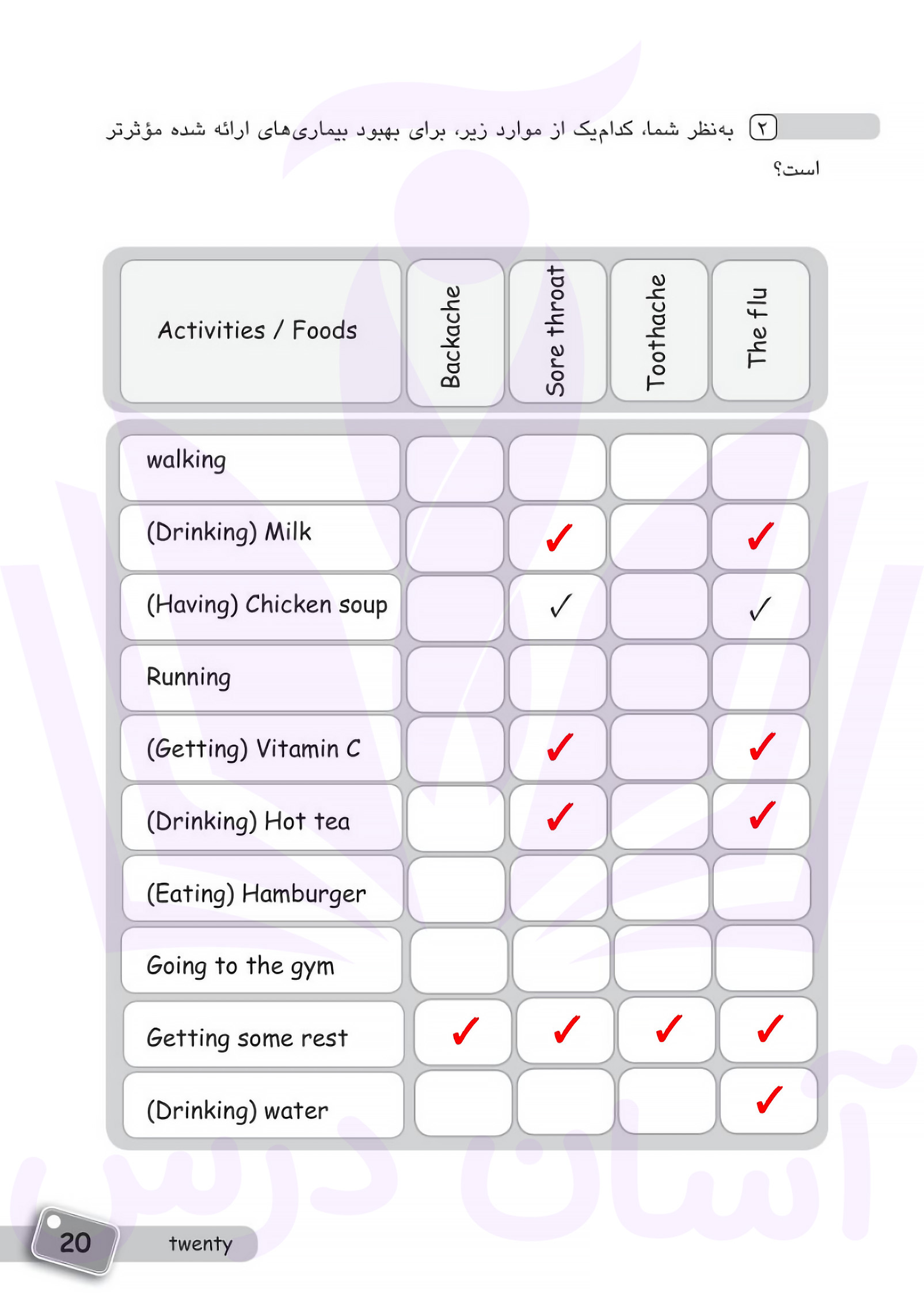 ۲ به‌نظر شما، کدام‌یک از موارد زیر، برای بهبود بیماری‌های ارائه شده مؤثرتر است؟

| Activities / Foods | Backache | Sore throat | Toothache | The flu |
|---|---|---|---|---|
| walking | | | | |
| (Drinking) Milk | | ✓ | | ✓ |
| (Having) Chicken soup | | ✓ | | ✓ |
| Running | | | | |
| (Getting) Vitamin C | | ✓ | | ✓ |
| (Drinking) Hot tea | | ✓ | | ✓ |
| (Eating) Hamburger | | | | |
| Going to the gym | | | | |
| Getting some rest | ✓ | ✓ | ✓ | ✓ |
| (Drinking) water | | | | ✓ |

آسان درس

20 twenty